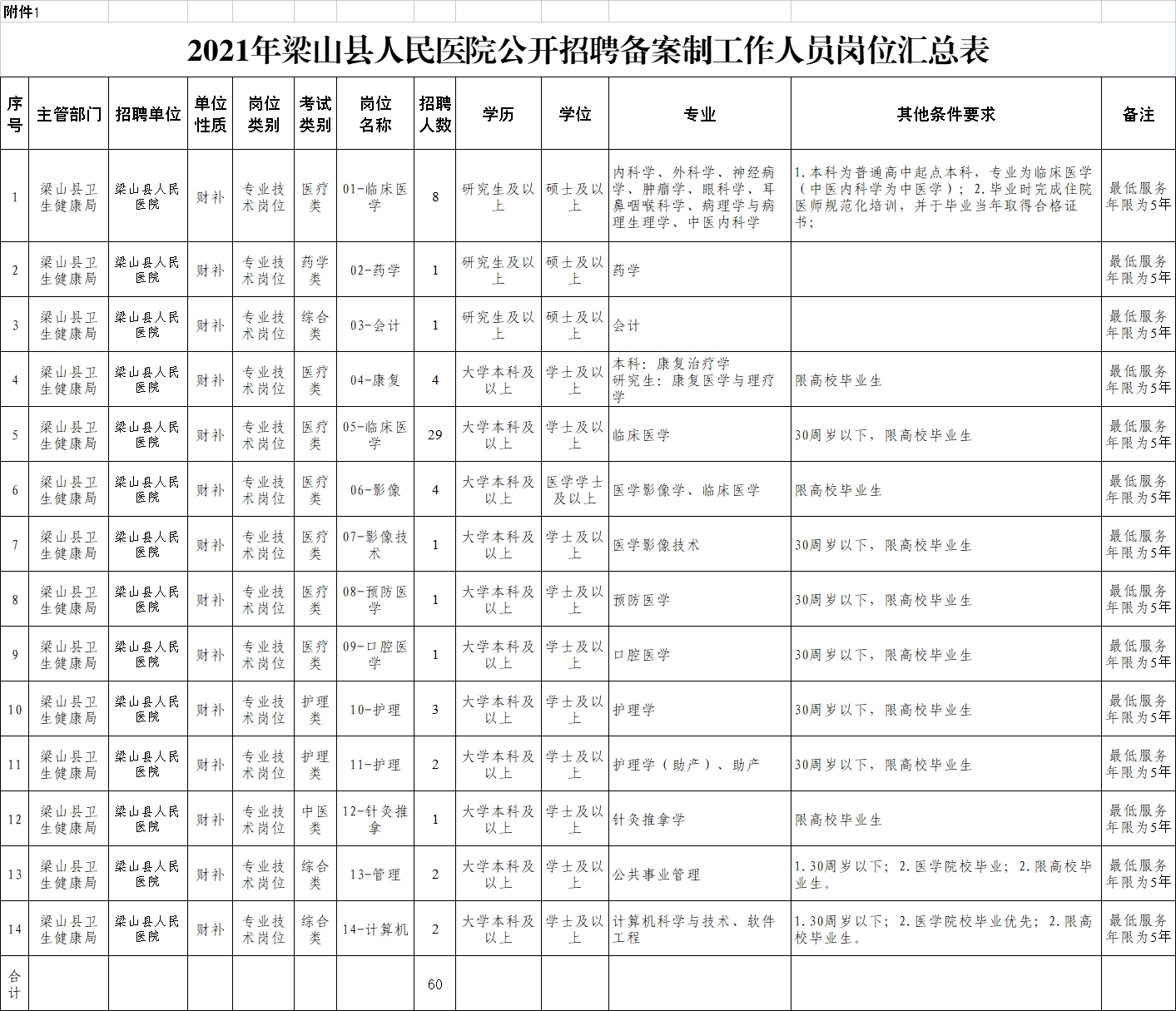 附件1

2021年梁山县人民医院公开招聘备案制工作人员岗位汇总表

| 序号 | 主管部门 | 招聘单位 | 单位性质 | 岗位类别 | 考试类别 | 岗位名称 | 招聘人数 | 学历 | 学位 | 专业 | 其他条件要求 | 备注 |
|---|---|---|---|---|---|---|---|---|---|---|---|---|
| 1 | 梁山县卫生健康局 | 梁山县人民医院 | 财补 | 专业技术岗位 | 医疗类 | 01-临床医学 | 8 | 研究生及以上 | 硕士及以上 | 内科学、外科学、神经病学、肿瘤学、眼科学、耳鼻咽喉科学、病理学与病理生理学、中医内科学 | 1.本科为普通高中起点本科，专业为临床医学（中医内科学为中医学）；2.毕业时完成住院医师规范化培训，并于毕业当年取得合格证书； | 最低服务年限为5年 |
| 2 | 梁山县卫生健康局 | 梁山县人民医院 | 财补 | 专业技术岗位 | 药学类 | 02-药学 | 1 | 研究生及以上 | 硕士及以上 | 药学 | | 最低服务年限为5年 |
| 3 | 梁山县卫生健康局 | 梁山县人民医院 | 财补 | 专业技术岗位 | 综合类 | 03-会计 | 1 | 研究生及以上 | 硕士及以上 | 会计 | | 最低服务年限为5年 |
| 4 | 梁山县卫生健康局 | 梁山县人民医院 | 财补 | 专业技术岗位 | 医疗类 | 04-康复 | 4 | 大学本科及以上 | 学士及以上 | 本科：康复治疗学 研究生：康复医学与理疗学 | 限高校毕业生 | 最低服务年限为5年 |
| 5 | 梁山县卫生健康局 | 梁山县人民医院 | 财补 | 专业技术岗位 | 医疗类 | 05-临床医学 | 29 | 大学本科及以上 | 学士及以上 | 临床医学 | 30周岁以下，限高校毕业生 | 最低服务年限为5年 |
| 6 | 梁山县卫生健康局 | 梁山县人民医院 | 财补 | 专业技术岗位 | 医疗类 | 06-影像 | 4 | 大学本科及以上 | 医学学士及以上 | 医学影像学、临床医学 | 限高校毕业生 | 最低服务年限为5年 |
| 7 | 梁山县卫生健康局 | 梁山县人民医院 | 财补 | 专业技术岗位 | 医疗类 | 07-影像技术 | 1 | 大学本科及以上 | 学士及以上 | 医学影像技术 | 30周岁以下，限高校毕业生 | 最低服务年限为5年 |
| 8 | 梁山县卫生健康局 | 梁山县人民医院 | 财补 | 专业技术岗位 | 医疗类 | 08-预防医学 | 1 | 大学本科及以上 | 学士及以上 | 预防医学 | 30周岁以下，限高校毕业生 | 最低服务年限为5年 |
| 9 | 梁山县卫生健康局 | 梁山县人民医院 | 财补 | 专业技术岗位 | 医疗类 | 09-口腔医学 | 1 | 大学本科及以上 | 学士及以上 | 口腔医学 | 30周岁以下，限高校毕业生 | 最低服务年限为5年 |
| 10 | 梁山县卫生健康局 | 梁山县人民医院 | 财补 | 专业技术岗位 | 护理类 | 10-护理 | 3 | 大学本科及以上 | 学士及以上 | 护理学 | 30周岁以下，限高校毕业生 | 最低服务年限为5年 |
| 11 | 梁山县卫生健康局 | 梁山县人民医院 | 财补 | 专业技术岗位 | 护理类 | 11-护理 | 2 | 大学本科及以上 | 学士及以上 | 护理学（助产）、助产 | 30周岁以下，限高校毕业生 | 最低服务年限为5年 |
| 12 | 梁山县卫生健康局 | 梁山县人民医院 | 财补 | 专业技术岗位 | 中医类 | 12-针灸推拿 | 1 | 大学本科及以上 | 学士及以上 | 针灸推拿学 | 限高校毕业生 | 最低服务年限为5年 |
| 13 | 梁山县卫生健康局 | 梁山县人民医院 | 财补 | 专业技术岗位 | 综合类 | 13-管理 | 2 | 大学本科及以上 | 学士及以上 | 公共事业管理 | 1.30周岁以下；2.医学院校毕业；2.限高校毕业生。 | 最低服务年限为5年 |
| 14 | 梁山县卫生健康局 | 梁山县人民医院 | 财补 | 专业技术岗位 | 综合类 | 14-计算机 | 2 | 大学本科及以上 | 学士及以上 | 计算机科学与技术、软件工程 | 1.30周岁以下；2.医学院校毕业优先；2.限高校毕业生。 | 最低服务年限为5年 |
| 合计 | | | | | | | 60 | | | | | |